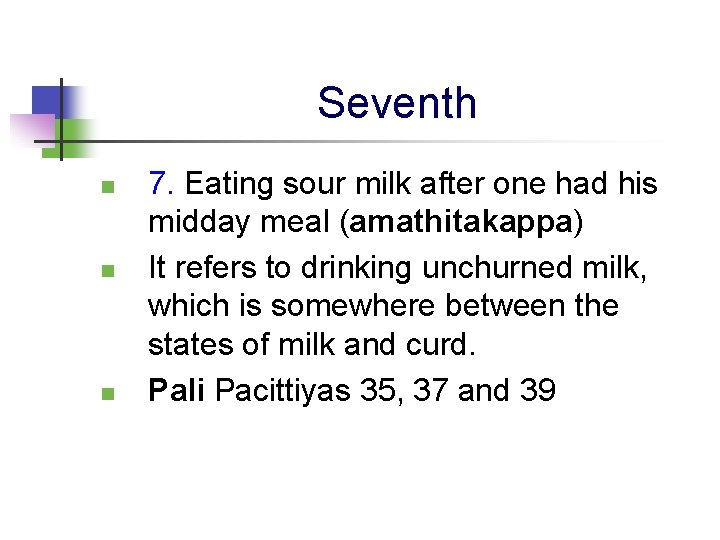 Seventh

7. Eating sour milk after one had his midday meal (amathitakappa)

It refers to drinking unchurned milk, which is somewhere between the states of milk and curd.

Pali Pacittiyas 35, 37 and 39